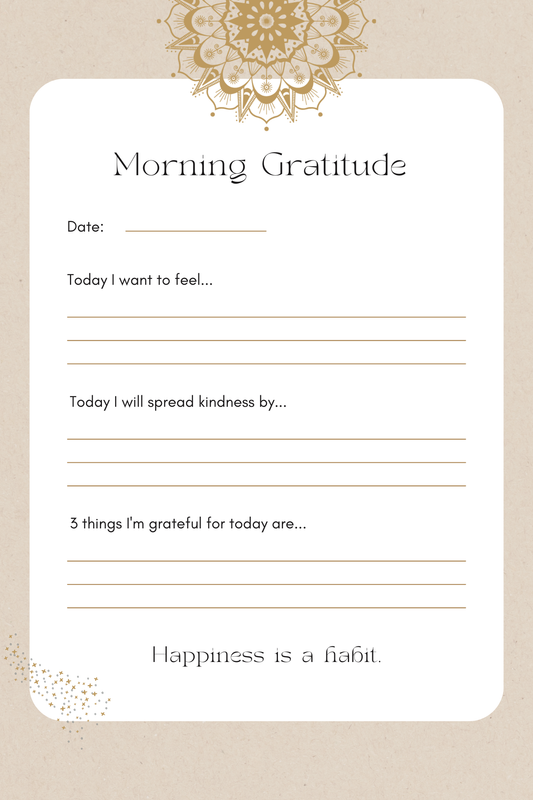 Morning Gratitude

Date:

Today I want to feel...

Today I will spread kindness by...

3 things I'm grateful for today are...

Happiness is a habit.